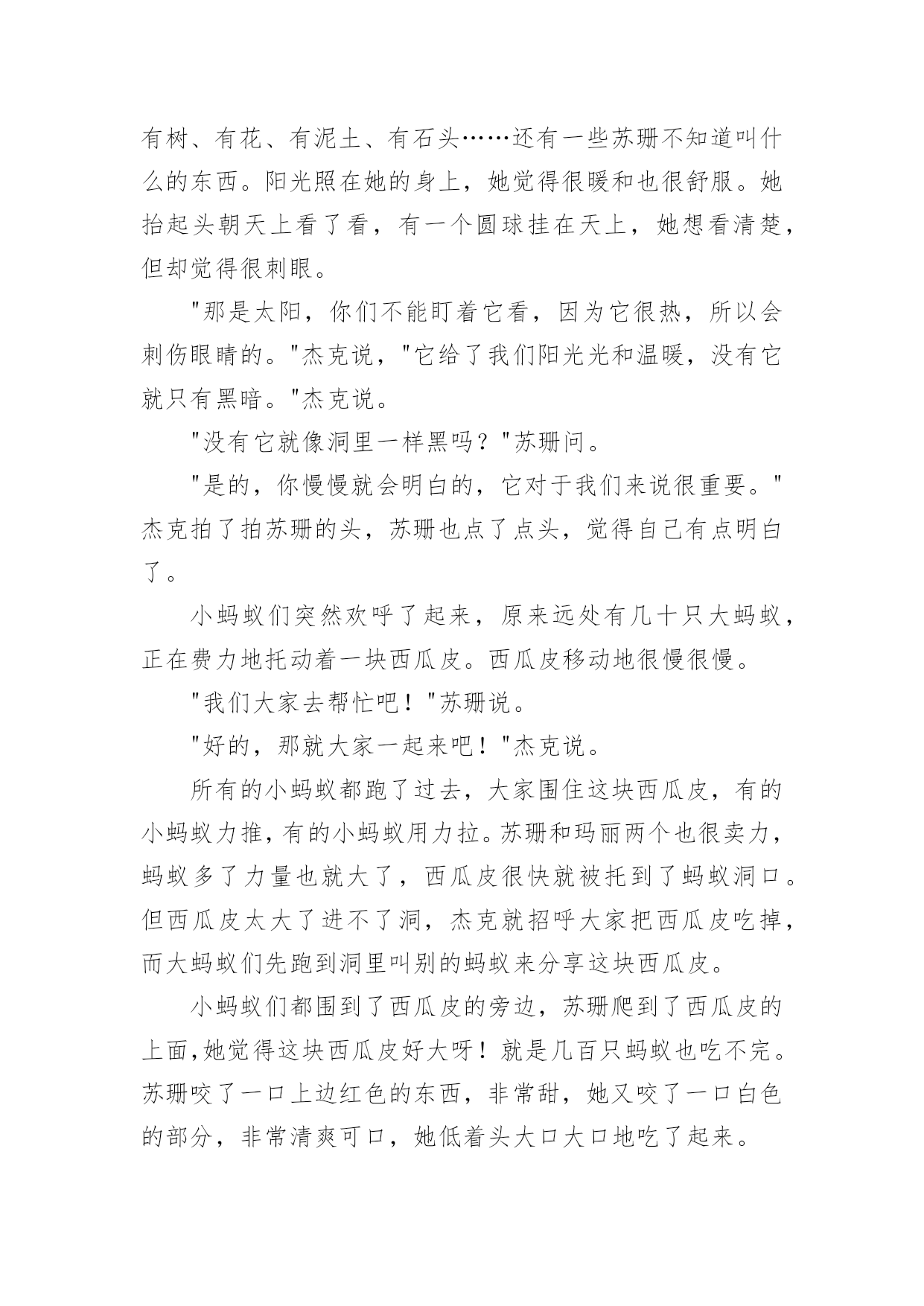 有树、有花、有泥土、有石头……还有一些苏珊不知道叫什么的东西。阳光照在她的身上，她觉得很暖和也很舒服。她抬起头朝天上看了看，有一个圆球挂在天上，她想看清楚，但却觉得很刺眼。

"那是太阳，你们不能盯着它看，因为它很热，所以会刺伤眼睛的。"杰克说，"它给了我们阳光光和温暖，没有它就只有黑暗。"杰克说。

"没有它就像洞里一样黑吗？"苏珊问。

"是的，你慢慢就会明白的，它对于我们来说很重要。"杰克拍了拍苏珊的头，苏珊也点了点头，觉得自己有点明白了。

小蚂蚁们突然欢呼了起来，原来远处有几十只大蚂蚁，正在费力地托动着一块西瓜皮。西瓜皮移动地很慢很慢。

"我们大家去帮忙吧！"苏珊说。

"好的，那就大家一起来吧！"杰克说。

所有的小蚂蚁都跑了过去，大家围住这块西瓜皮，有的小蚂蚁力推，有的小蚂蚁用力拉。苏珊和玛丽两个也很卖力，蚂蚁多了力量也就大了，西瓜皮很快就被托到了蚂蚁洞口。但西瓜皮太大了进不了洞，杰克就招呼大家把西瓜皮吃掉，而大蚂蚁们先跑到洞里叫别的蚂蚁来分享这块西瓜皮。

小蚂蚁们都围到了西瓜皮的旁边，苏珊爬到了西瓜皮的上面，她觉得这块西瓜皮好大呀！就是几百只蚂蚁也吃不完。苏珊咬了一口上边红色的东西，非常甜，她又咬了一口白色的部分，非常清爽可口，她低着头大口大口地吃了起来。